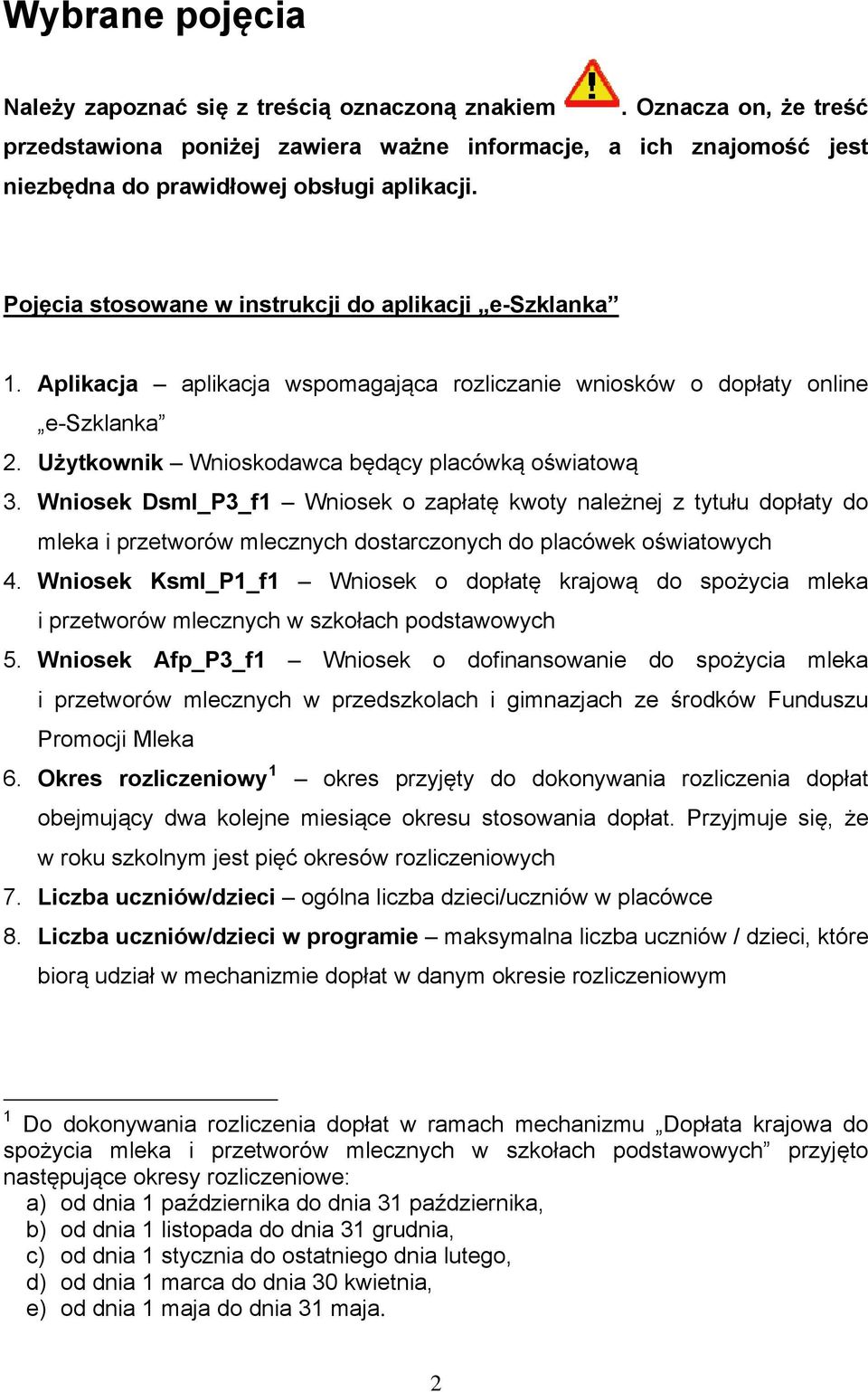 Wybrane pojęcia

Należy zapoznać się z treścią oznaczoną znakiem . Oznacza on, że treść przedstawiona poniżej zawiera ważne informacje, a ich znajomość jest niezbędna do prawidłowej obsługi aplikacji.

Pojęcia stosowane w instrukcji do aplikacji „e-Szklanka”

1. Aplikacja – aplikacja wspomagająca rozliczanie wniosków o dopłaty online „e-Szklanka”
2. Użytkownik – Wnioskodawca będący placówką oświatową
3. Wniosek Dsml_P3_f1 – Wniosek o zapłatę kwoty należnej z tytułu dopłaty do mleka i przetworów mlecznych dostarczonych do placówek oświatowych
4. Wniosek Ksml_P1_f1 – Wniosek o dopłatę krajową do spożycia mleka i przetworów mlecznych w szkołach podstawowych
5. Wniosek Afp_P3_f1 – Wniosek o dofinansowanie do spożycia mleka i przetworów mlecznych w przedszkolach i gimnazjach ze środków Funduszu Promocji Mleka
6. Okres rozliczeniowy$^1$ – okres przyjęty do dokonywania rozliczenia dopłat obejmujący dwa kolejne miesiące okresu stosowania dopłat. Przyjmuje się, że w roku szkolnym jest pięć okresów rozliczeniowych
7. Liczba uczniów/dzieci – ogólna liczba dzieci/uczniów w placówce
8. Liczba uczniów/dzieci w programie – maksymalna liczba uczniów / dzieci, które biorą udział w mechanizmie dopłat w danym okresie rozliczeniowym

$^1$ Do dokonywania rozliczenia dopłat w ramach mechanizmu „Dopłata krajowa do spożycia mleka i przetworów mlecznych w szkołach podstawowych” przyjęto następujące okresy rozliczeniowe:
a) od dnia 1 października do dnia 31 października,
b) od dnia 1 listopada do dnia 31 grudnia,
c) od dnia 1 stycznia do ostatniego dnia lutego,
d) od dnia 1 marca do dnia 30 kwietnia,
e) od dnia 1 maja do dnia 31 maja.

2